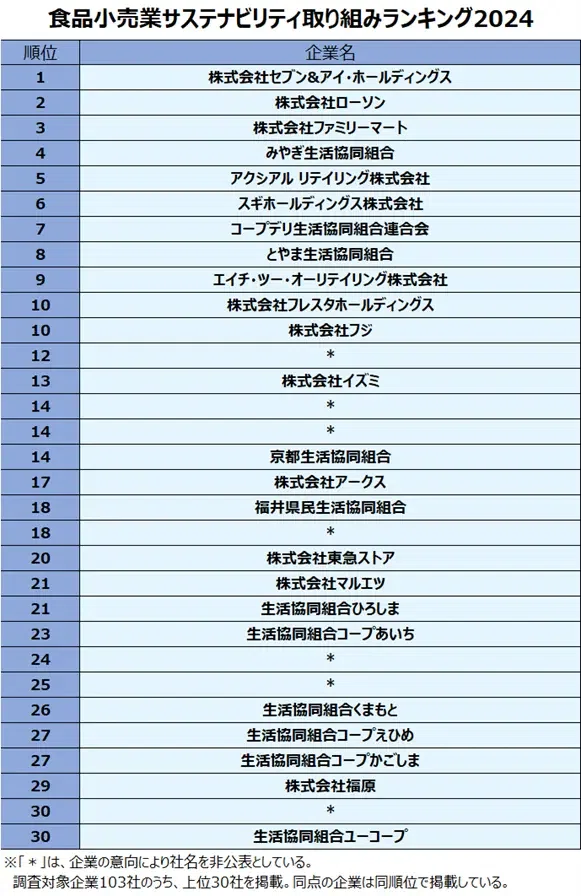 食品小売業サステナビリティ取り組みランキング2024

| 順位 | 企業名 |
|---|---|
| 1 | 株式会社セブン&アイ・ホールディングス |
| 2 | 株式会社ローソン |
| 3 | 株式会社ファミリーマート |
| 4 | みやぎ生活協同組合 |
| 5 | アクシアル リテイリング株式会社 |
| 6 | スギホールディングス株式会社 |
| 7 | コープデリ生活協同組合連合会 |
| 8 | とやま生活協同組合 |
| 9 | エイチ・ツー・オーリテイリング株式会社 |
| 10 | 株式会社フレスタホールディングス |
| 10 | 株式会社フジ |
| 12 | ＊ |
| 13 | 株式会社イズミ |
| 14 | ＊ |
| 14 | ＊ |
| 14 | 京都生活協同組合 |
| 17 | 株式会社アークス |
| 18 | 福井県民生活協同組合 |
| 18 | ＊ |
| 20 | 株式会社東急ストア |
| 21 | 株式会社マルエツ |
| 21 | 生活協同組合ひろしま |
| 23 | 生活協同組合コープあいち |
| 24 | ＊ |
| 25 | ＊ |
| 26 | 生活協同組合くまもと |
| 27 | 生活協同組合コープえひめ |
| 27 | 生活協同組合コープかごしま |
| 29 | 株式会社福原 |
| 30 | ＊ |
| 30 | 生活協同組合ユーコープ |

※「＊」は、企業の意向により社名を非公表としている。
調査対象企業103社のうち、上位30社を掲載。同点の企業は同順位で掲載している。